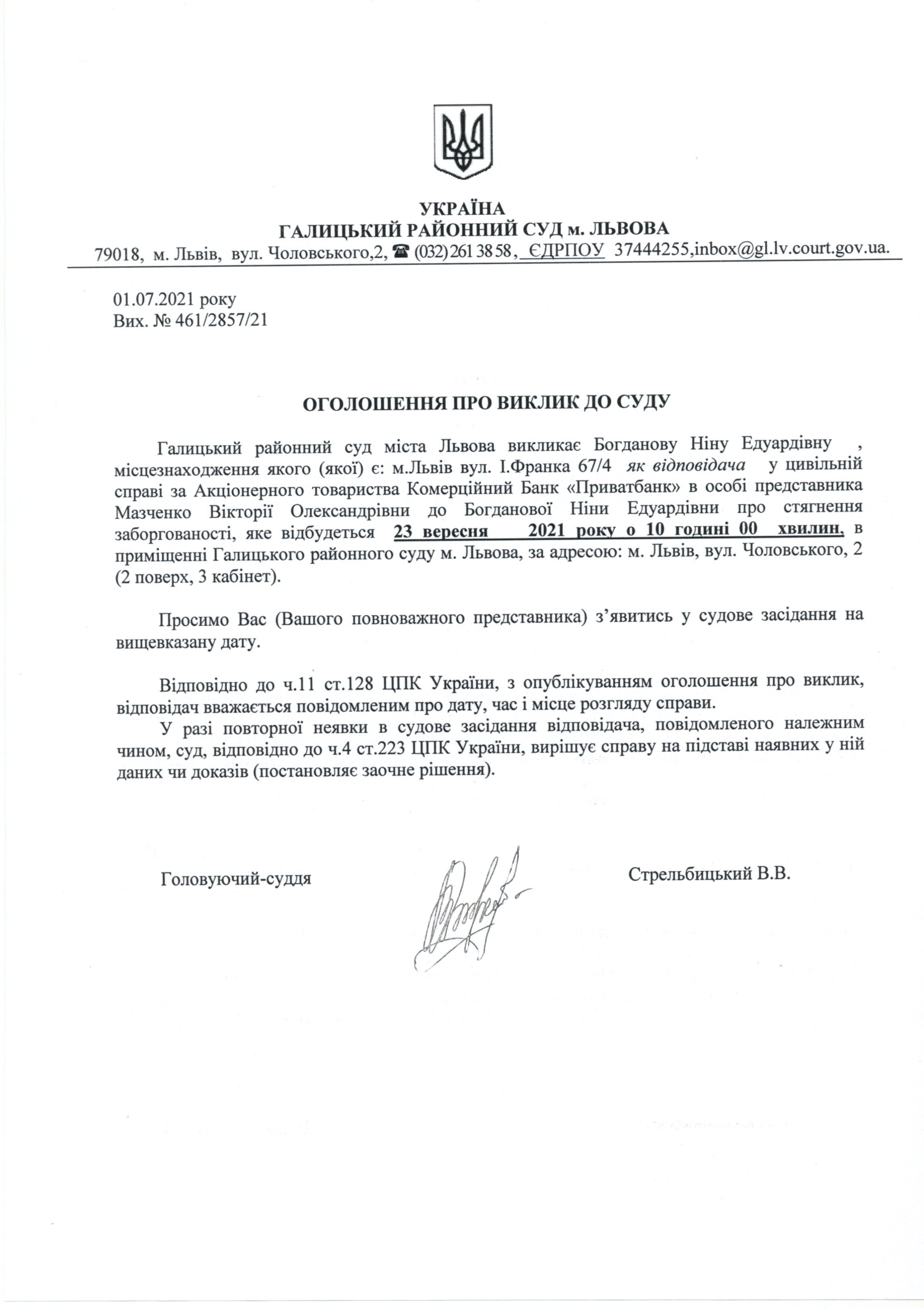 УКРАЇНА
ГАЛИЦЬКИЙ РАЙОННИЙ СУД м. ЛЬВОВА
79018, м. Львів, вул. Чоловського,2, ☎ (032) 261 38 58, ЄДРПОУ 37444255,inbox@gl.lv.court.gov.ua.

01.07.2021 року
Вих. № 461/2857/21

ОГОЛОШЕННЯ ПРО ВИКЛИК ДО СУДУ

Галицький районний суд міста Львова викликає Богданову Ніну Едуардівну , місцезнаходження якого (якої) є: м.Львів вул. І.Франка 67/4 як відповідача у цивільній справі за Акціонерного товариства Комерційний Банк «Приватбанк» в особі представника Мазченко Вікторії Олександрівни до Богданової Ніни Едуардівни про стягнення заборгованості, яке відбудеться 23 вересня 2021 року о 10 годині 00 хвилин, в приміщенні Галицького районного суду м. Львова, за адресою: м. Львів, вул. Чоловського, 2 (2 поверх, 3 кабінет).

Просимо Вас (Вашого повноважного представника) з'явитись у судове засідання на вищевказану дату.

Відповідно до ч.11 ст.128 ЦПК України, з опублікуванням оголошення про виклик, відповідач вважається повідомленим про дату, час і місце розгляду справи.
У разі повторної неявки в судове засідання відповідача, повідомленого належним чином, суд, відповідно до ч.4 ст.223 ЦПК України, вирішує справу на підставі наявних у ній даних чи доказів (постановляє заочне рішення).

Головуючий-суддя

Стрельбицький В.В.